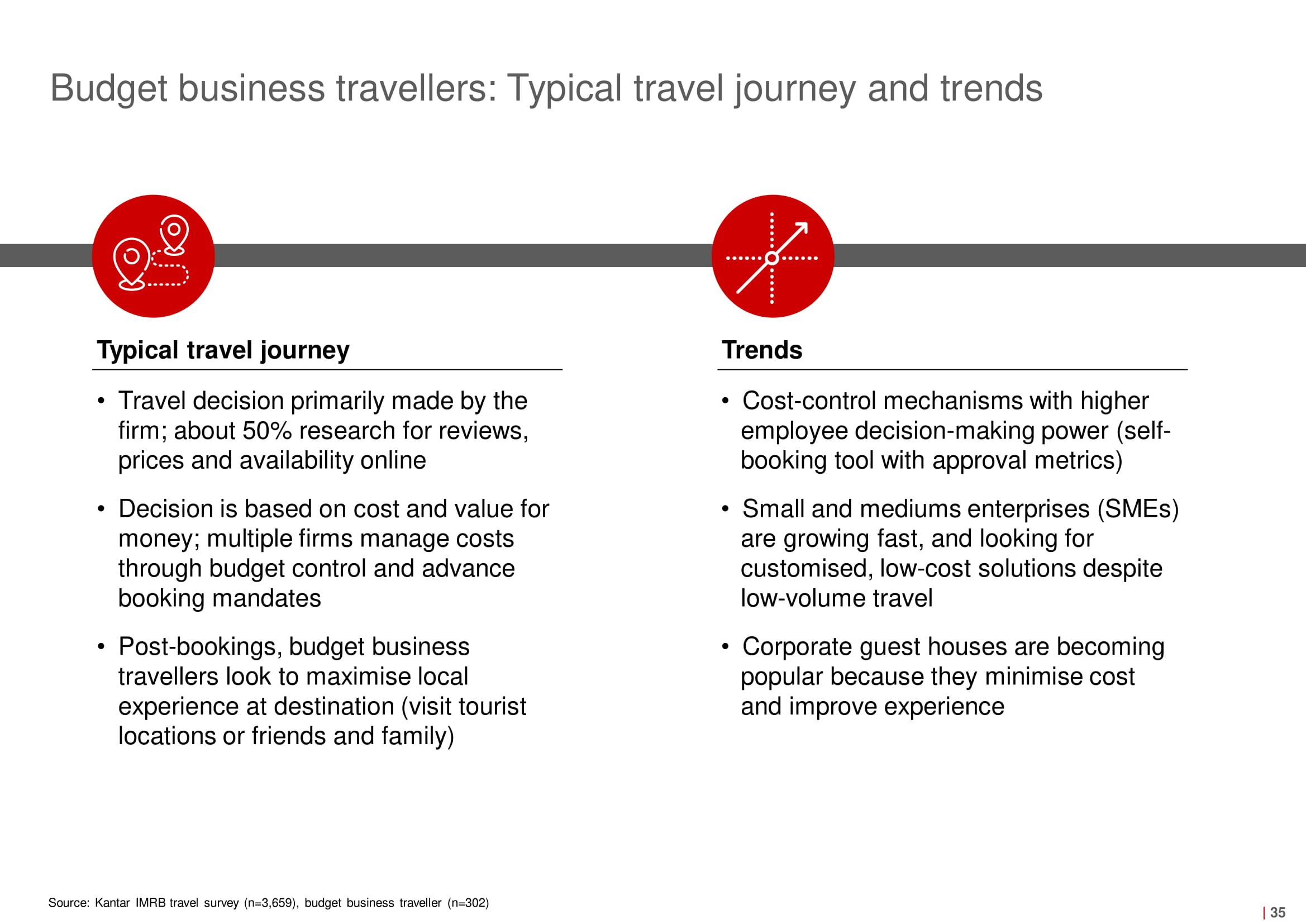 Budget business travellers: Typical travel journey and trends

Typical travel journey

• Travel decision primarily made by the firm; about 50% research for reviews, prices and availability online

• Decision is based on cost and value for money; multiple firms manage costs through budget control and advance booking mandates

• Post-bookings, budget business travellers look to maximise local experience at destination (visit tourist locations or friends and family)

Trends

• Cost-control mechanisms with higher employee decision-making power (self-booking tool with approval metrics)

• Small and mediums enterprises (SMEs) are growing fast, and looking for customised, low-cost solutions despite low-volume travel

• Corporate guest houses are becoming popular because they minimise cost and improve experience

Source: Kantar IMRB travel survey (n=3,659), budget business traveller (n=302)

| 35